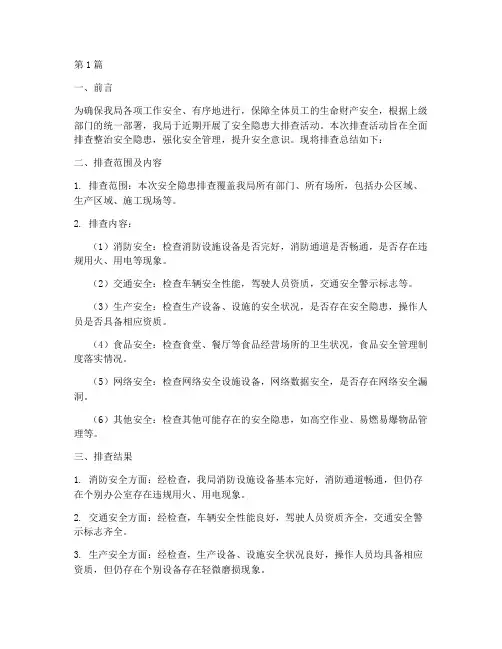 第1篇

一、前言

为确保我局各项工作安全、有序地进行，保障全体员工的生命财产安全，根据上级部门的统一部署，我局于近期开展了安全隐患大排查活动。本次排查活动旨在全面排查整治安全隐患，强化安全管理，提升安全意识。现将排查总结如下：

二、排查范围及内容

1. 排查范围：本次安全隐患排查覆盖我局所有部门、所有场所，包括办公区域、生产区域、施工现场等。

2. 排查内容：

（1）消防安全：检查消防设施设备是否完好，消防通道是否畅通，是否存在违规用火、用电等现象。

（2）交通安全：检查车辆安全性能，驾驶人员资质，交通安全警示标志等。

（3）生产安全：检查生产设备、设施的安全状况，是否存在安全隐患，操作人员是否具备相应资质。

（4）食品安全：检查食堂、餐厅等食品经营场所的卫生状况，食品安全管理制度落实情况。

（5）网络安全：检查网络安全设施设备，网络数据安全，是否存在网络安全漏洞。

（6）其他安全：检查其他可能存在的安全隐患，如高空作业、易燃易爆物品管理等。

三、排查结果

1. 消防安全方面：经检查，我局消防设施设备基本完好，消防通道畅通，但仍存在个别办公室存在违规用火、用电现象。

2. 交通安全方面：经检查，车辆安全性能良好，驾驶人员资质齐全，交通安全警示标志齐全。

3. 生产安全方面：经检查，生产设备、设施安全状况良好，操作人员均具备相应资质，但仍存在个别设备存在轻微磨损现象。